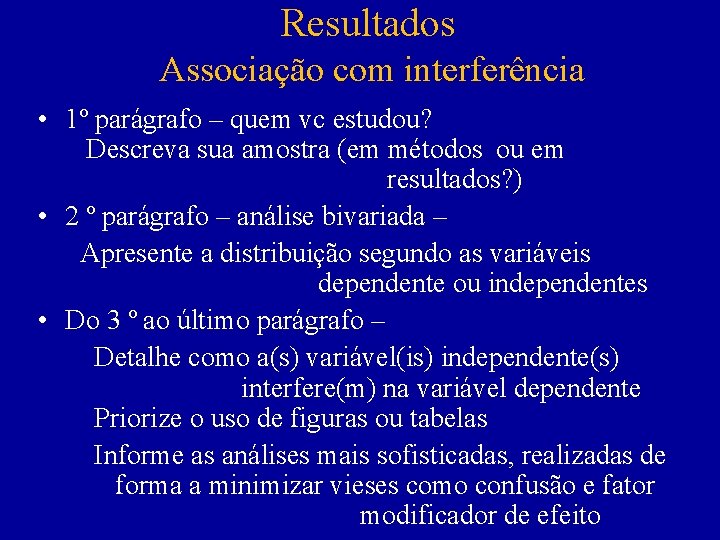 Resultados
Associação com interferência

• 1º parágrafo – quem vc estudou?
Descreva sua amostra (em métodos ou em resultados?)

• 2 º parágrafo – análise bivariada –
Apresente a distribuição segundo as variáveis dependente ou independentes

• Do 3 º ao último parágrafo –
Detalhe como a(s) variável(is) independente(s) interfere(m) na variável dependente
Priorize o uso de figuras ou tabelas
Informe as análises mais sofisticadas, realizadas de forma a minimizar vieses como confusão e fator modificador de efeito